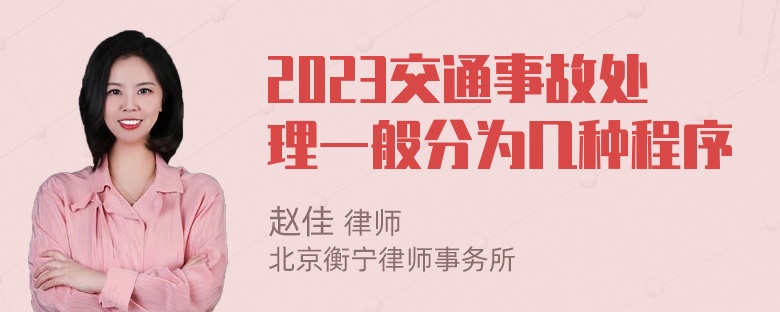 2023交通事故处理一般分为几种程序

赵佳 律师
北京衡宁律师事务所